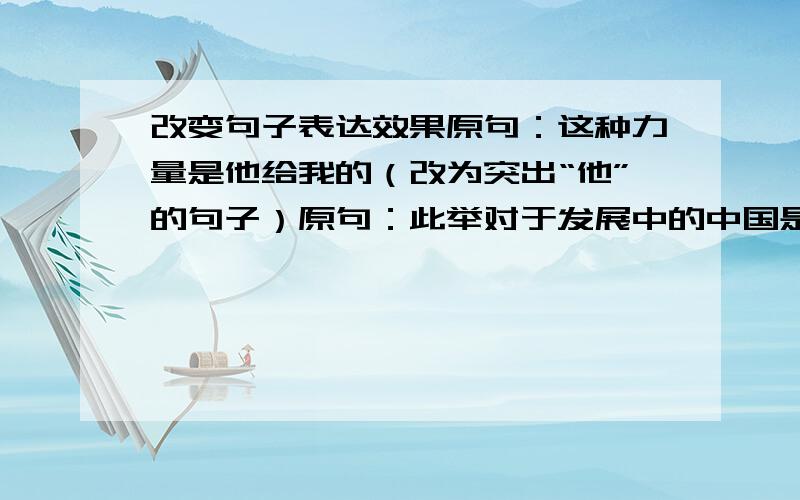 改变句子表达效果原句：这种力量是他给我的（改为突出“他”的句子）原句：此举对于发展中的中国是